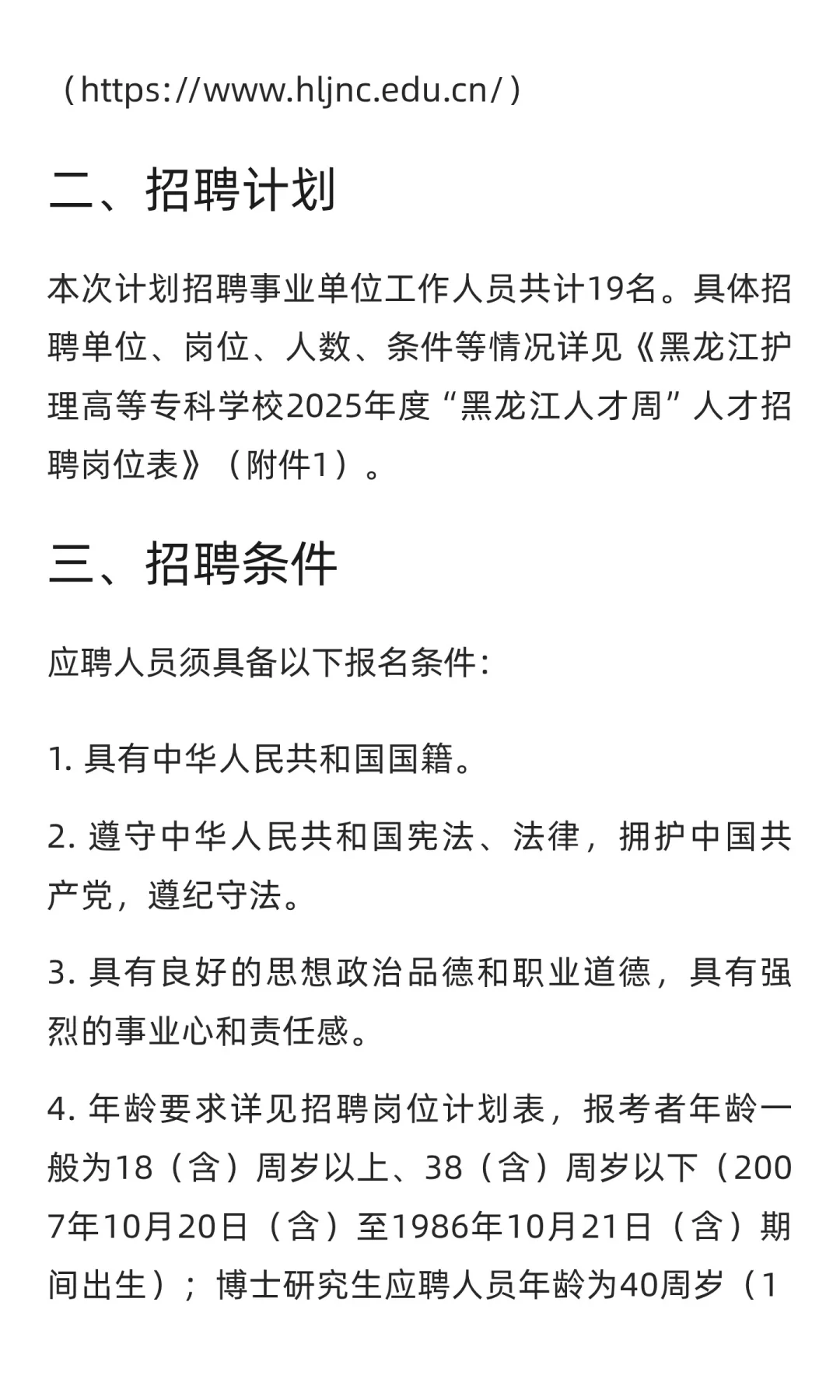 （https://www.hljnc.edu.cn/）

二、招聘计划

本次计划招聘事业单位工作人员共计19名。具体招聘单位、岗位、人数、条件等情况详见《黑龙江护理高等专科学校2025年度“黑龙江人才周”人才招聘岗位表》（附件1）。

三、招聘条件

应聘人员须具备以下报名条件：

1. 具有中华人民共和国国籍。

2. 遵守中华人民共和国宪法、法律，拥护中国共产党，遵纪守法。

3. 具有良好的思想政治品德和职业道德，具有强烈的事业心和责任感。

4. 年龄要求详见招聘岗位计划表，报考者年龄一般为18（含）周岁以上、38（含）周岁以下（2007年10月20日（含）至1986年10月21日（含）期间出生）；博士研究生应聘人员年龄为40周岁（1